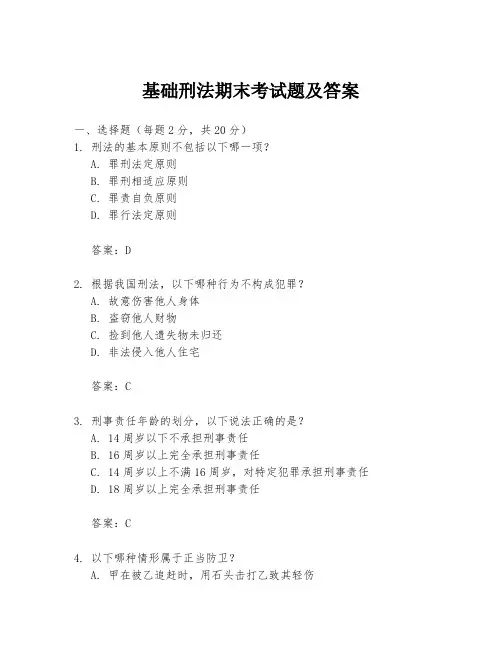 基础刑法期末考试题及答案

一、选择题（每题2分，共20分）

1. 刑法的基本原则不包括以下哪一项？
A. 罪刑法定原则
B. 罪刑相适应原则
C. 罪责自负原则
D. 罪行法定原则

答案：D

2. 根据我国刑法，以下哪种行为不构成犯罪？
A. 故意伤害他人身体
B. 盗窃他人财物
C. 捡到他人遗失物未归还
D. 非法侵入他人住宅

答案：C

3. 刑事责任年龄的划分，以下说法正确的是？
A. 14周岁以下不承担刑事责任
B. 16周岁以上完全承担刑事责任
C. 14周岁以上不满16周岁，对特定犯罪承担刑事责任
D. 18周岁以上完全承担刑事责任

答案：C

4. 以下哪种情形属于正当防卫？
A. 甲在被乙追赶时，用石头击打乙致其轻伤